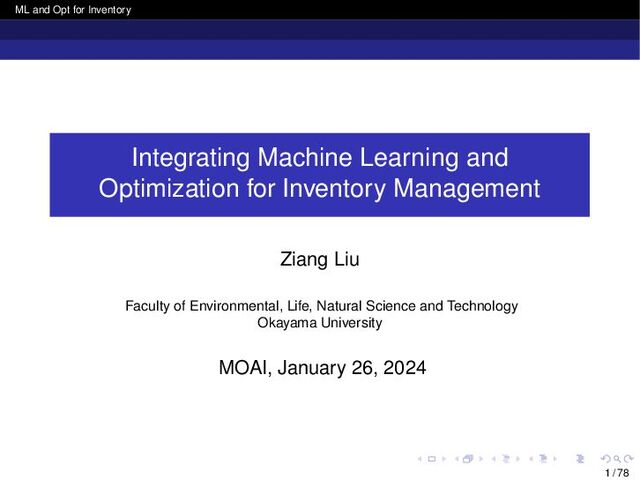 ML and Opt for Inventory

Integrating Machine Learning and Optimization for Inventory Management

Ziang Liu

Faculty of Environmental, Life, Natural Science and Technology
Okayama University

MOAI, January 26, 2024

1 / 78